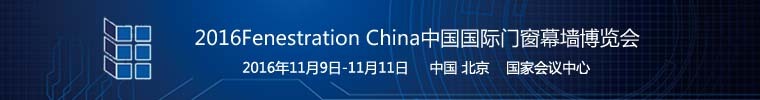 2016Fenestration China中国国际门窗幕墙博览会

2016年11月9日-11月11日 中国 北京 国家会议中心